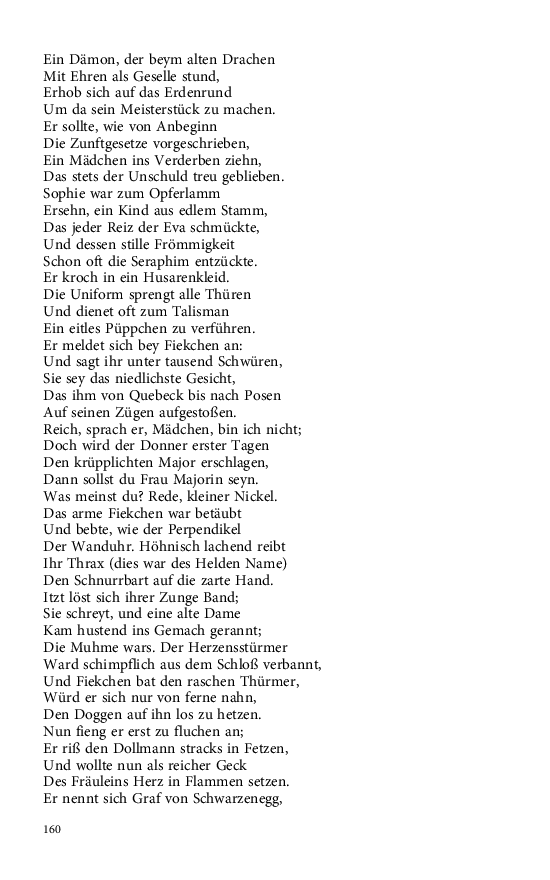 Ein Dämon, der beym alten Drachen
Mit Ehren als Geselle stund,
Erhob sich auf das Erdenrund
Um da sein Meisterstück zu machen.
Er sollte, wie von Anbeginn
Die Zunftgesetze vorgeschrieben,
Ein Mädchen ins Verderben ziehn,
Das stets der Unschuld treu geblieben.
Sophie war zum Opferlamm
Ersehn, ein Kind aus edlem Stamm,
Das jeder Reiz der Eva schmückte,
Und dessen stille Frömmigkeit
Schon oft die Seraphim entzückte.
Er kroch in ein Husarenkleid.
Die Uniform sprengt alle Thüren
Und dienet oft zum Talisman
Ein eitles Püppchen zu verführen.
Er meldet sich bey Fiekchen an:
Und sagt ihr unter tausend Schwüren,
Sie sey das niedlichste Gesicht,
Das ihm von Quebeck bis nach Posen
Auf seinen Zügen aufgestoßen.
Reich, sprach er, Mädchen, bin ich nicht;
Doch wird der Donner erster Tagen
Den krüpplichten Major erschlagen,
Dann sollst du Frau Majorin seyn.
Was meinst du? Rede, kleiner Nickel.
Das arme Fiekchen war betäubt
Und bebte, wie der Perpendikel
Der Wanduhr. Höhnisch lachend reibt
Ihr Thrax (dies war des Helden Name)
Den Schnurrbart auf die zarte Hand.
Itzt löst sich ihrer Zunge Band;
Sie schreyt, und eine alte Dame
Kam hustend ins Gemach gerannt;
Die Muhme wars. Der Herzensstürmer
Ward schimpflich aus dem Schloß verbannt,
Und Fiekchen bat den raschen Thürmer,
Würd er sich nur von ferne nahn,
Den Doggen auf ihn los zu hetzen.
Nun fieng er erst zu fluchen an;
Er riß den Dollmann stracks in Fetzen,
Und wollte nun als reicher Geck
Des Fräuleins Herz in Flammen setzen.
Er nennt sich Graf von Schwarzenegg,

160